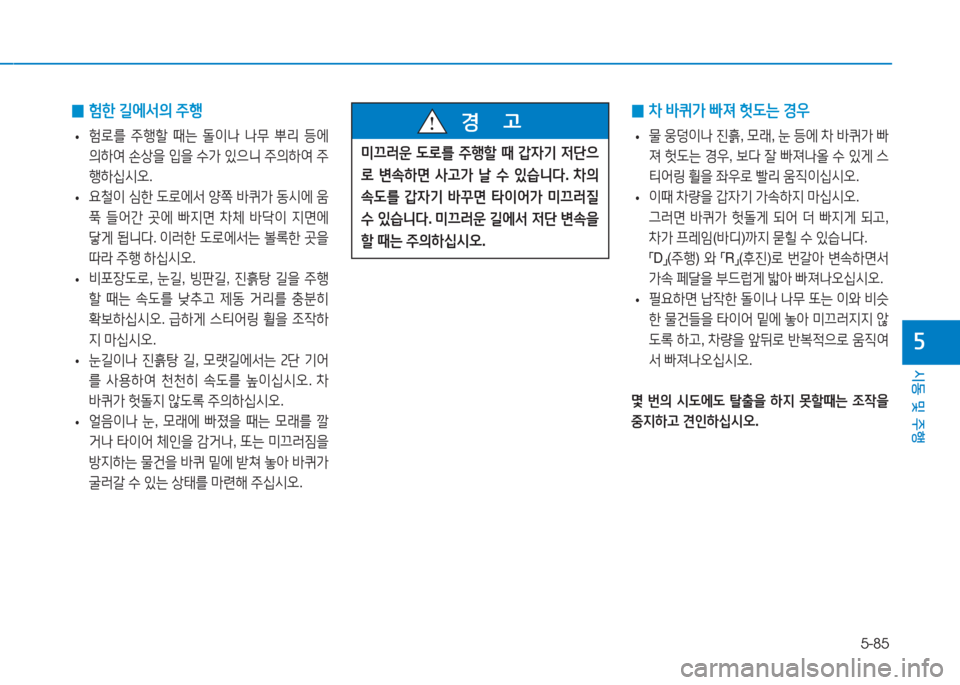 ■ 험한 길에서의 주행

• 험로를 주행할 때는 돌이나 나무 뿌리 등에 의하여 손상을 입을 수가 있으니 주의하여 주행하십시오.

• 요철이 심한 도로에서 양쪽 바퀴가 동시에 움푹 들어간 곳에 빠지면 차체 바닥이 지면에 닿게 됩니다. 이러한 도로에서는 볼록한 곳을 따라 주행 하십시오.

• 비포장도로, 눈길, 빙판길, 진흙탕 길을 주행할 때는 속도를 낮추고 제동 거리를 충분히 확보하십시오. 급하게 스티어링 휠을 조작하지 마십시오.

• 눈길이나 진흙탕 길, 모랫길에서는 2단 기어를 사용하여 천천히 속도를 높이십시오. 차 바퀴가 헛돌지 않도록 주의하십시오.

• 얼음이나 눈, 모래에 빠졌을 때는 모래를 깔거나 타이어 체인을 감거나, 또는 미끄러짐을 방지하는 물건을 바퀴 밑에 받쳐 놓아 바퀴가 굴러갈 수 있는 상태를 마련해 주십시오.

경 고

미끄러운 도로를 주행할 때 갑자기 저단으로 변속하면 사고가 날 수 있습니다. 차의 속도를 갑자기 바꾸면 타이어가 미끄러질 수 있습니다. 미끄러운 길에서 저단 변속을 할 때는 주의하십시오.

■ 차 바퀴가 빠져 헛도는 경우

• 물 웅덩이나 진흙, 모래, 눈 등에 차 바퀴가 빠져 헛도는 경우, 보다 잘 빠져나올 수 있게 스티어링 휠을 좌우로 빨리 움직이십시오.

• 이때 차량을 갑자기 가속하지 마십시오. 그러면 바퀴가 헛돌게 되어 더 빠지게 되고, 차가 프레임(바디)까지 묻힐 수 있습니다. 「D」(주행) 와 「R」(후진)로 번갈아 변속하면서 가속 페달을 부드럽게 밟아 빠져나오십시오.

• 필요하면 납작한 돌이나 나무 또는 이와 비슷한 물건들을 타이어 밑에 놓아 미끄러지지 않도록 하고, 차량을 앞뒤로 반복적으로 움직여서 빠져나오십시오.

몇 번의 시도에도 탈출을 하지 못할때는 조작을 중지하고 견인하십시오.

5
시동 및 주행

5-85

carmanualsonline.info